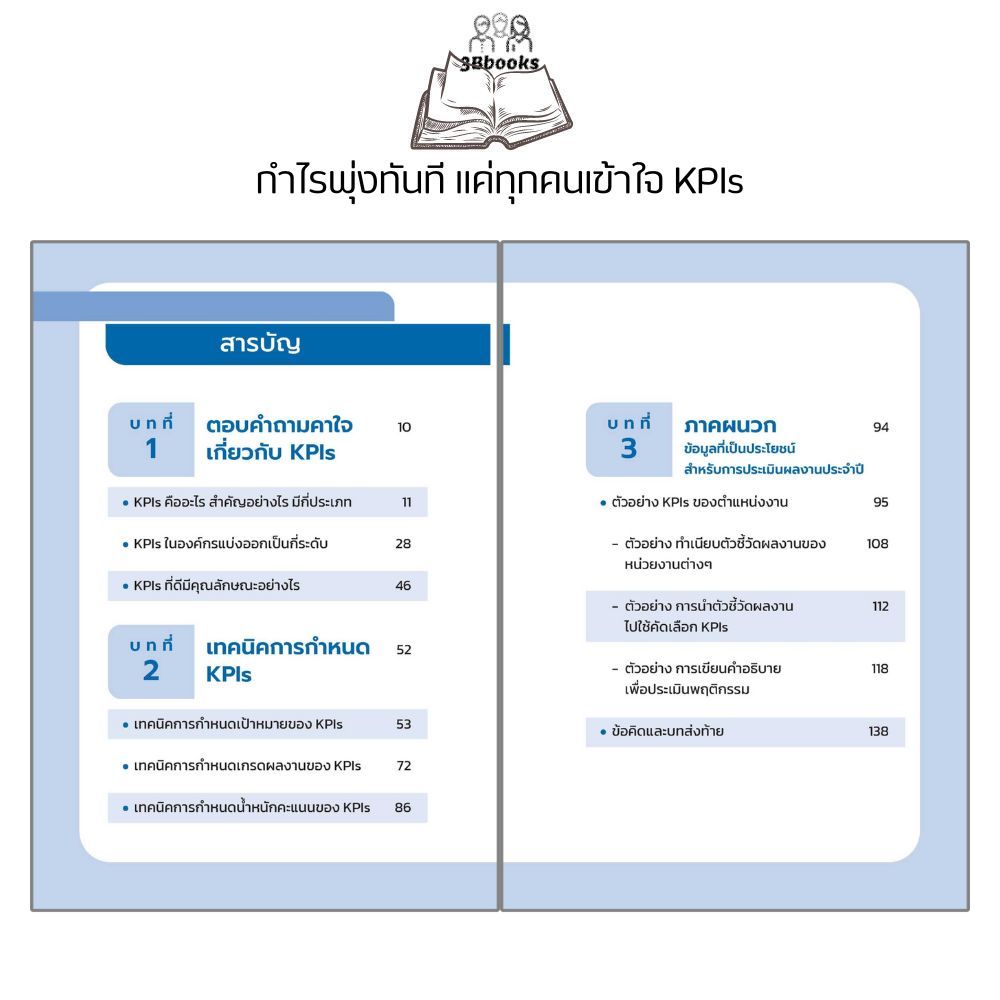 3Bbooks

กำไรพุ่งทันที แค่ทุกคนเข้าใจ KPIs

สารบัญ

บทที่ 1 ตอบคำถามคาใจเกี่ยวกับ KPIs 10

• KPIs คืออะไร สำคัญอย่างไร มีกี่ประเภท 11

• KPIs ในองค์กรแบ่งออกเป็นกี่ระดับ 28

• KPIs ที่ดีมีคุณลักษณะอย่างไร 46

บทที่ 2 เทคนิคการกำหนด KPIs 52

• เทคนิคการกำหนดเป้าหมายของ KPIs 53

• เทคนิคการกำหนดเกรดผลงานของ KPIs 72

• เทคนิคการกำหนดน้ำหนักคะแนนของ KPIs 86

บทที่ 3 ภาคผนวก ข้อมูลที่เป็นประโยชน์สำหรับการประเมินผลงานประจำปี 94

• ตัวอย่าง KPIs ของตำแหน่งงาน 95

- ตัวอย่าง ทำเนียบตัวชี้วัดผลงานของหน่วยงานต่างๆ 108

- ตัวอย่าง การนำตัวชี้วัดผลงานไปใช้คัดเลือก KPIs 112

- ตัวอย่าง การเขียนคำอธิบายเพื่อประเมินพฤติกรรม 118

• ข้อคิดและบทส่งท้าย 138